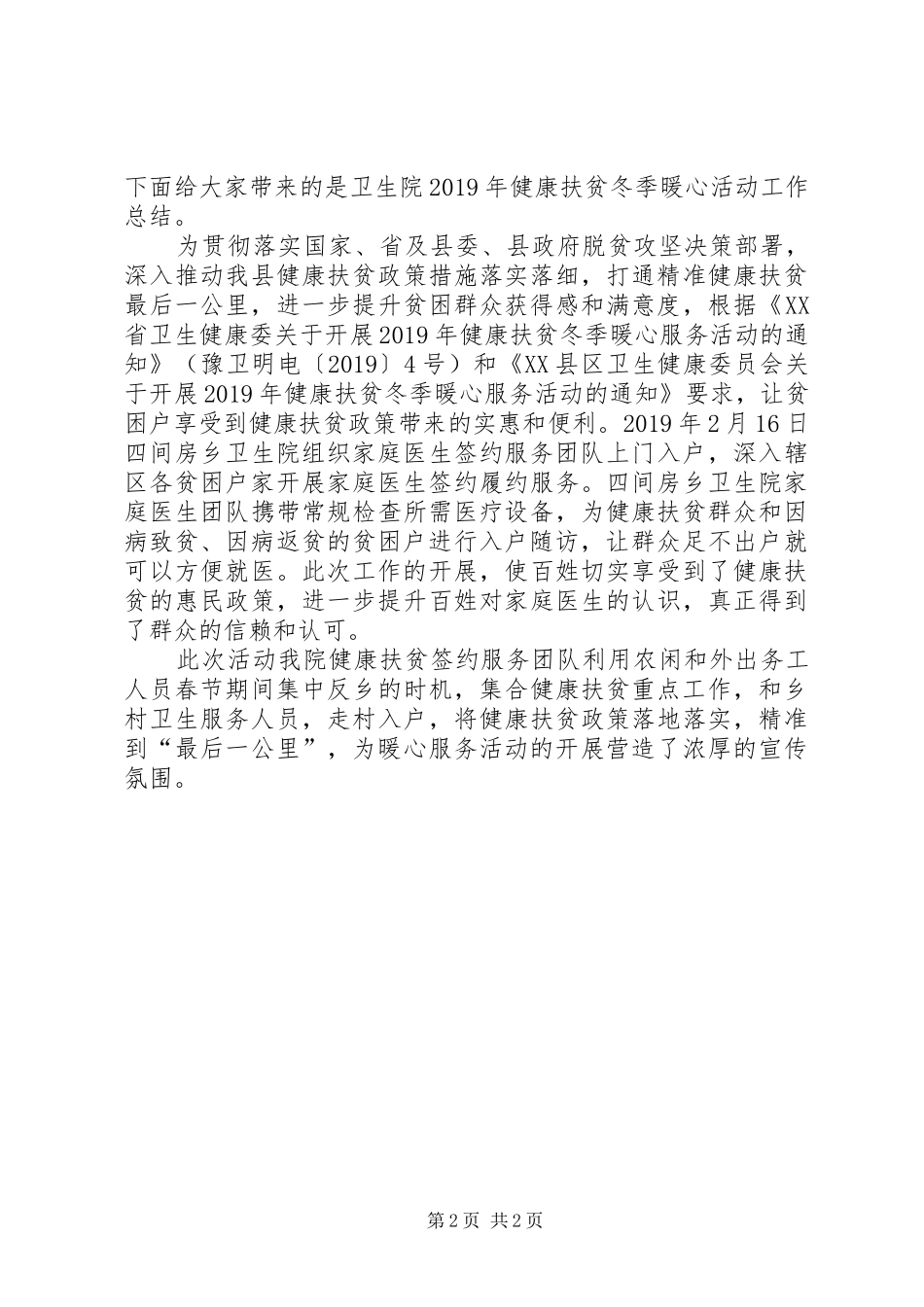 下面给大家带来的是卫生院2019年健康扶贫冬季暖心活动工作总结。

为贯彻落实国家、省及县委、县政府脱贫攻坚决策部署，深入推动我县健康扶贫政策措施落实落细，打通精准健康扶贫最后一公里，进一步提升贫困群众获得感和满意度，根据《XX省卫生健康委关于开展2019年健康扶贫冬季暖心服务活动的通知》（豫卫明电〔2019〕4号）和《XX县区卫生健康委员会关于开展2019年健康扶贫冬季暖心服务活动的通知》要求，让贫困户享受到健康扶贫政策带来的实惠和便利。2019年2月16日四间房乡卫生院组织家庭医生签约服务团队上门入户，深入辖区各贫困户家开展家庭医生签约履约服务。四间房乡卫生院家庭医生团队携带常规检查所需医疗设备，为健康扶贫群众和因病致贫、因病返贫的贫困户进行入户随访，让群众足不出户就可以方便就医。此次工作的开展，使百姓切实享受到了健康扶贫的惠民政策，进一步提升百姓对家庭医生的认识，真正得到了群众的信赖和认可。

此次活动我院健康扶贫签约服务团队利用农闲和外出务工人员春节期间集中反乡的时机，集合健康扶贫重点工作，和乡村卫生服务人员，走村入户，将健康扶贫政策落地落实，精准到“最后一公里”，为暖心服务活动的开展营造了浓厚的宣传氛围。

第2页 共2页